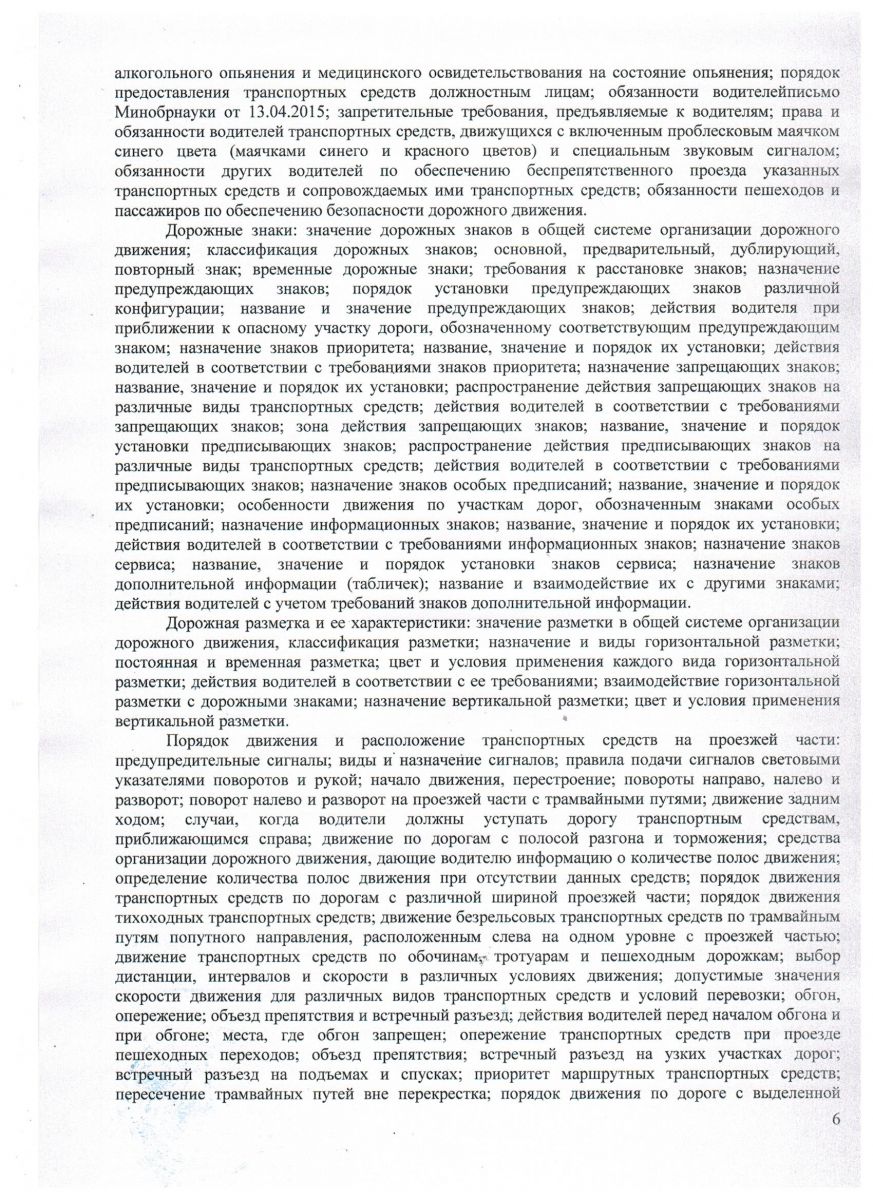 алкогольного опьянения и медицинского освидетельствования на состояние опьянения; порядок предоставления транспортных средств должностным лицам; обязанности водителейписьмо Минобрнауки от 13.04.2015; запретительные требования, предъявляемые к водителям; права и обязанности водителей транспортных средств, движущихся с включенным проблесковым маячком синего цвета (маячками синего и красного цветов) и специальным звуковым сигналом; обязанности других водителей по обеспечению беспрепятственного проезда указанных транспортных средств и сопровождаемых ими транспортных средств; обязанности пешеходов и пассажиров по обеспечению безопасности дорожного движения.

Дорожные знаки: значение дорожных знаков в общей системе организации дорожного движения; классификация дорожных знаков; основной, предварительный, дублирующий, повторный знак; временные дорожные знаки; требования к расстановке знаков; назначение предупреждающих знаков; порядок установки предупреждающих знаков различной конфигурации; название и значение предупреждающих знаков; действия водителя при приближении к опасному участку дороги, обозначенному соответствующим предупреждающим знаком; назначение знаков приоритета; название, значение и порядок их установки; действия водителей в соответствии с требованиями знаков приоритета; назначение запрещающих знаков; название, значение и порядок их установки; распространение действия запрещающих знаков на различные виды транспортных средств; действия водителей в соответствии с требованиями запрещающих знаков; зона действия запрещающих знаков; название, значение и порядок установки предписывающих знаков; распространение действия предписывающих знаков на различные виды транспортных средств; действия водителей в соответствии с требованиями предписывающих знаков; назначение знаков особых предписаний; название, значение и порядок их установки; особенности движения по участкам дорог, обозначенным знаками особых предписаний; назначение информационных знаков; название, значение и порядок их установки; действия водителей в соответствии с требованиями информационных знаков; назначение знаков сервиса; название, значение и порядок установки знаков сервиса; назначение знаков дополнительной информации (табличек); название и взаимодействие их с другими знаками; действия водителей с учетом требований знаков дополнительной информации.

Дорожная разметка и ее характеристики: значение разметки в общей системе организации дорожного движения, классификация разметки; назначение и виды горизонтальной разметки; постоянная и временная разметка; цвет и условия применения каждого вида горизонтальной разметки; действия водителей в соответствии с ее требованиями; взаимодействие горизонтальной разметки с дорожными знаками; назначение вертикальной разметки; цвет и условия применения вертикальной разметки.

Порядок движения и расположение транспортных средств на проезжей части: предупредительные сигналы; виды и назначение сигналов; правила подачи сигналов световыми указателями поворотов и рукой; начало движения, перестроение; повороты направо, налево и разворот; поворот налево и разворот на проезжей части с трамвайными путями; движение задним ходом; случаи, когда водители должны уступать дорогу транспортным средствам, приближающимся справа; движение по дорогам с полосой разгона и торможения; средства организации дорожного движения, дающие водителю информацию о количестве полос движения; определение количества полос движения при отсутствии данных средств; порядок движения транспортных средств по дорогам с различной шириной проезжей части; порядок движения тихоходных транспортных средств; движение безрельсовых транспортных средств по трамвайным путям попутного направления, расположенным слева на одном уровне с проезжей частью; движение транспортных средств по обочинам, тротуарам и пешеходным дорожкам; выбор дистанции, интервалов и скорости в различных условиях движения; допустимые значения скорости движения для различных видов транспортных средств и условий перевозки; обгон, опережение; объезд препятствия и встречный разъезд; действия водителей перед началом обгона и при обгоне; места, где обгон запрещен; опережение транспортных средств при проезде пешеходных переходов; объезд препятствия; встречный разъезд на узких участках дорог; встречный разъезд на подъемах и спусках; приоритет маршрутных транспортных средств; пересечение трамвайных путей вне перекрестка; порядок движения по дороге с выделенной

6